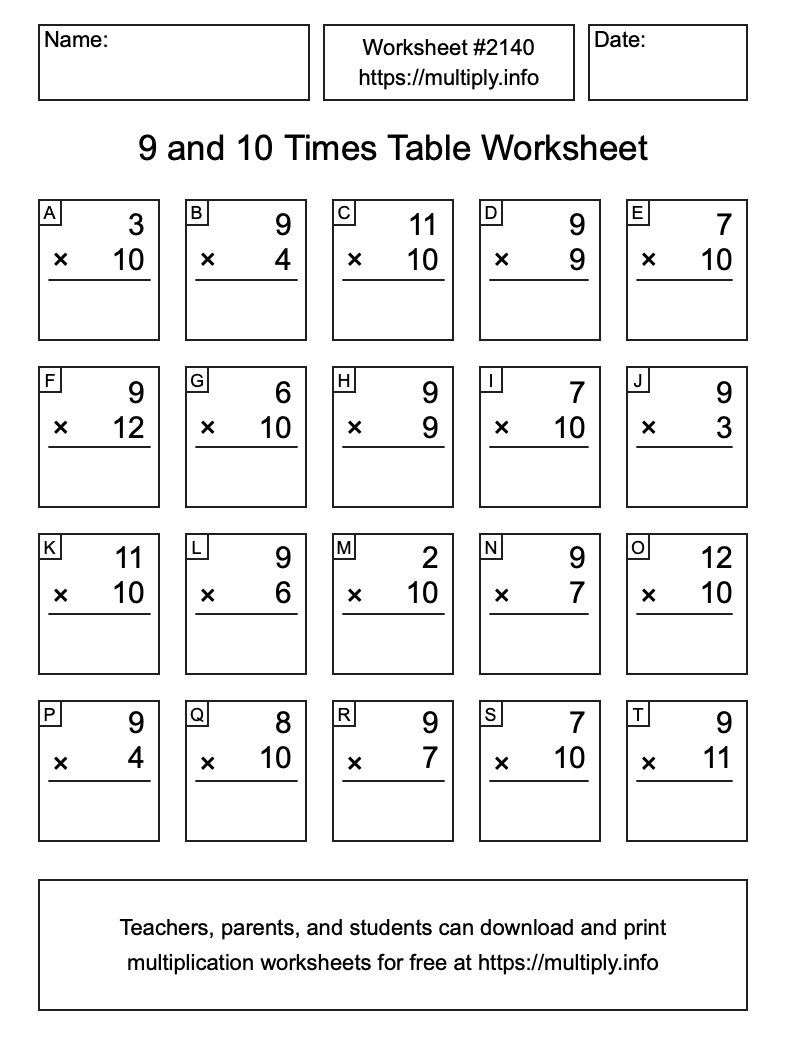 Name:

Worksheet #2140
https://multiply.info

Date:

9 and 10 Times Table Worksheet

A
3
× 10

B
9
× 4

C
11
× 10

D
9
× 9

E
7
× 10

F
9
× 12

G
6
× 10

H
9
× 9

I
7
× 10

J
9
× 3

K
11
× 10

L
9
× 6

M
2
× 10

N
9
× 7

O
12
× 10

P
9
× 4

Q
8
× 10

R
9
× 7

S
7
× 10

T
9
× 11

Teachers, parents, and students can download and print multiplication worksheets for free at https://multiply.info